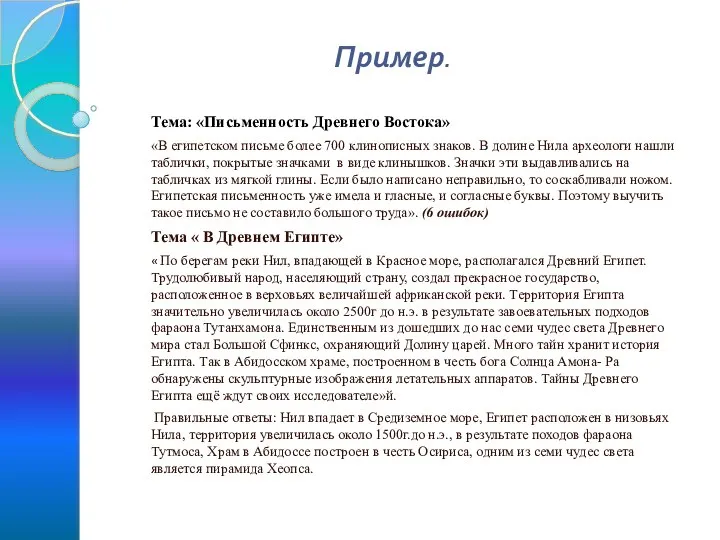 Пример.

Тема: «Письменность Древнего Востока»

«В египетском письме более 700 клинописных знаков. В долине Нила археологи нашли таблички, покрытые значками в виде клинышков. Значки эти выдавливались на табличках из мягкой глины. Если было написано неправильно, то соскабливали ножом. Египетская письменность уже имела и гласные, и согласные буквы. Поэтому выучить такое письмо не составило большого труда». (6 ошибок)

Тема « В Древнем Египте»

« По берегам реки Нил, впадающей в Красное море, располагался Древний Египет. Трудолюбивый народ, населяющий страну, создал прекрасное государство, расположенное в верховьях величайшей африканской реки. Территория Египта значительно увеличилась около 2500г до н.э. в результате завоевательных подходов фараона Тутанхамона. Единственным из дошедших до нас семи чудес света Древнего мира стал Большой Сфинкс, охраняющий Долину царей. Много тайн хранит история Египта. Так в Абидосском храме, построенном в честь бога Солнца Амона- Ра обнаружены скульптурные изображения летательных аппаратов. Тайны Древнего Египта ещё ждут своих исследователе»й.

Правильные ответы: Нил впадает в Средиземное море, Египет расположен в низовьях Нила, территория увеличилась около 1500г.до н.э., в результате походов фараона Тутмоса, Храм в Абидоссе построен в честь Осириса, одним из семи чудес света является пирамида Хеопса.